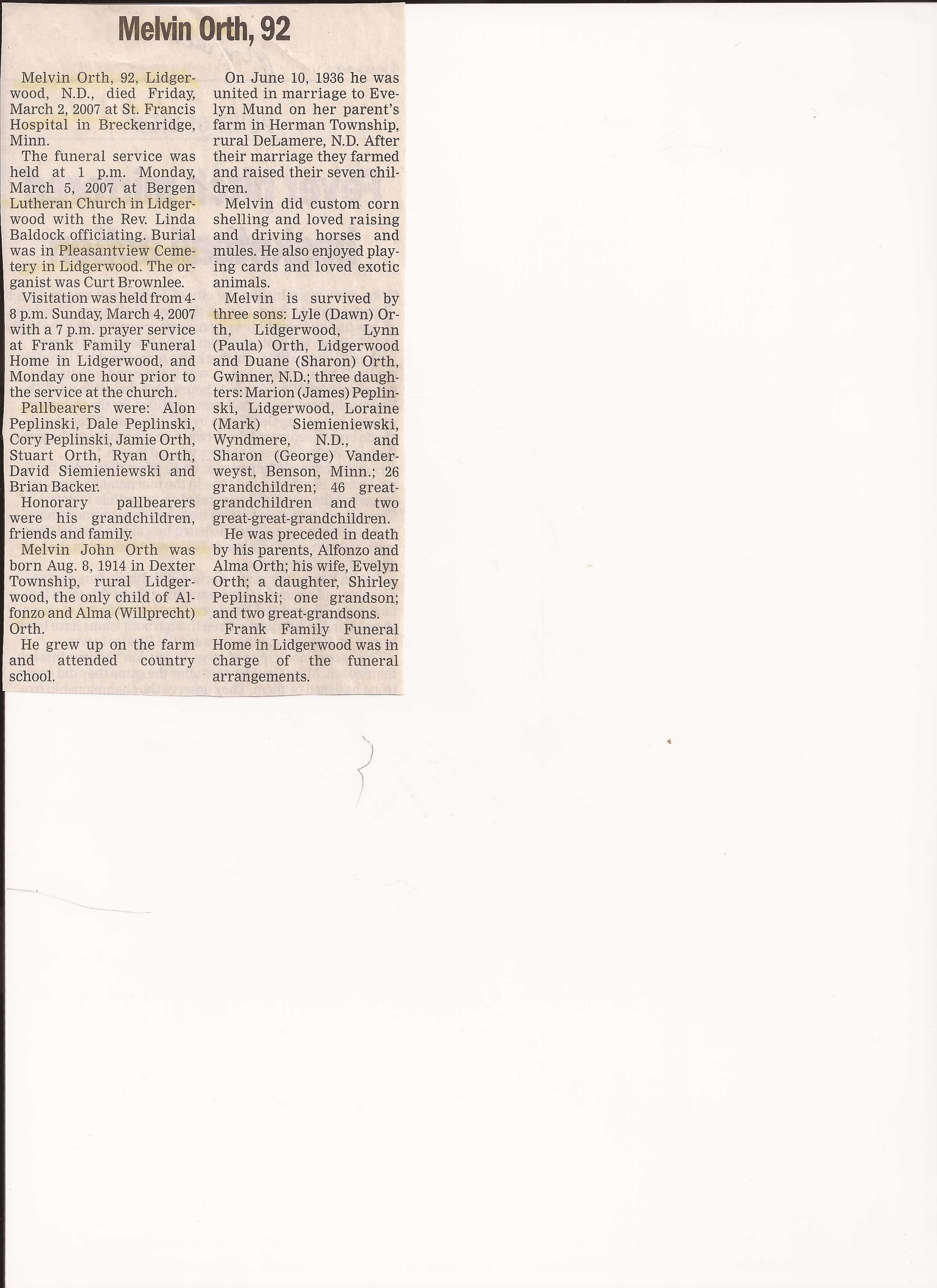 Melvin Orth, 92

Melvin Orth, 92, Lidgerwood, N.D., died Friday, March 2, 2007 at St. Francis Hospital in Breckenridge, Minn.

The funeral service was held at 1 p.m. Monday, March 5, 2007 at Bergen Lutheran Church in Lidgerwood with the Rev. Linda Baldock officiating. Burial was in Pleasantview Cemetery in Lidgerwood. The organist was Curt Brownlee.

Visitation was held from 4-8 p.m. Sunday, March 4, 2007 with a 7 p.m. prayer service at Frank Family Funeral Home in Lidgerwood, and Monday one hour prior to the service at the church.

Pallbearers were: Alon Peplinski, Dale Peplinski, Cory Peplinski, Jamie Orth, Stuart Orth, Ryan Orth, David Siemieniewski and Brian Backer.

Honorary pallbearers were his grandchildren, friends and family.

Melvin John Orth was born Aug. 8, 1914 in Dexter Township, rural Lidgerwood, the only child of Alfonzo and Alma (Willprecht) Orth.

He grew up on the farm and attended country school.

On June 10, 1936 he was united in marriage to Evelyn Mund on her parent's farm in Herman Township, rural DeLamere, N.D. After their marriage they farmed and raised their seven children.

Melvin did custom corn shelling and loved raising and driving horses and mules. He also enjoyed playing cards and loved exotic animals.

Melvin is survived by three sons: Lyle (Dawn) Orth, Lidgerwood, Lynn (Paula) Orth, Lidgerwood and Duane (Sharon) Orth, Gwinner, N.D.; three daughters: Marion (James) Peplinski, Lidgerwood, Loraine (Mark) Siemieniewski, Wyndmere, N.D., and Sharon (George) Vanderweyst, Benson, Minn.; 26 grandchildren; 46 great-grandchildren and two great-great-grandchildren.

He was preceded in death by his parents, Alfonzo and Alma Orth; his wife, Evelyn Orth; a daughter, Shirley Peplinski; one grandson; and two great-grandsons.

Frank Family Funeral Home in Lidgerwood was in charge of the funeral arrangements.